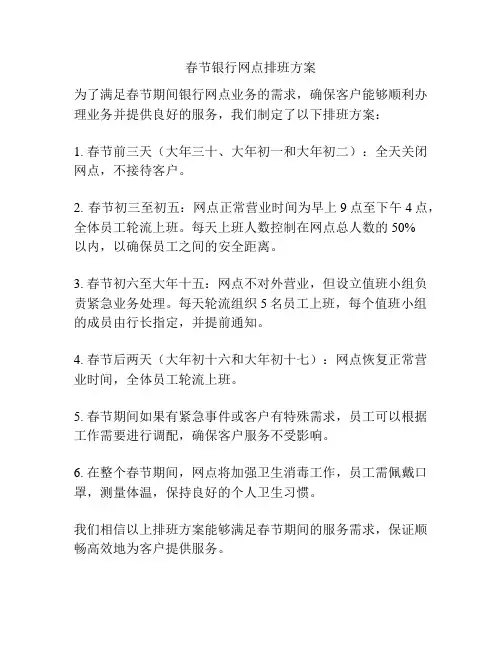 春节银行网点排班方案

为了满足春节期间银行网点业务的需求，确保客户能够顺利办理业务并提供良好的服务，我们制定了以下排班方案：

1. 春节前三天（大年三十、大年初一和大年初二）：全天关闭网点，不接待客户。

2. 春节初三至初五：网点正常营业时间为早上 9 点至下午 4 点，全体员工轮流上班。每天上班人数控制在网点总人数的 50% 以内，以确保员工之间的安全距离。

3. 春节初六至大年十五：网点不对外营业，但设立值班小组负责紧急业务处理。每天轮流组织 5 名员工上班，每个值班小组的成员由行长指定，并提前通知。

4. 春节后两天（大年初十六和大年初十七）：网点恢复正常营业时间，全体员工轮流上班。

5. 春节期间如果有紧急事件或客户有特殊需求，员工可以根据工作需要进行调配，确保客户服务不受影响。

6. 在整个春节期间，网点将加强卫生消毒工作，员工需佩戴口罩，测量体温，保持良好的个人卫生习惯。

我们相信以上排班方案能够满足春节期间的服务需求，保证顺畅高效地为客户提供服务。